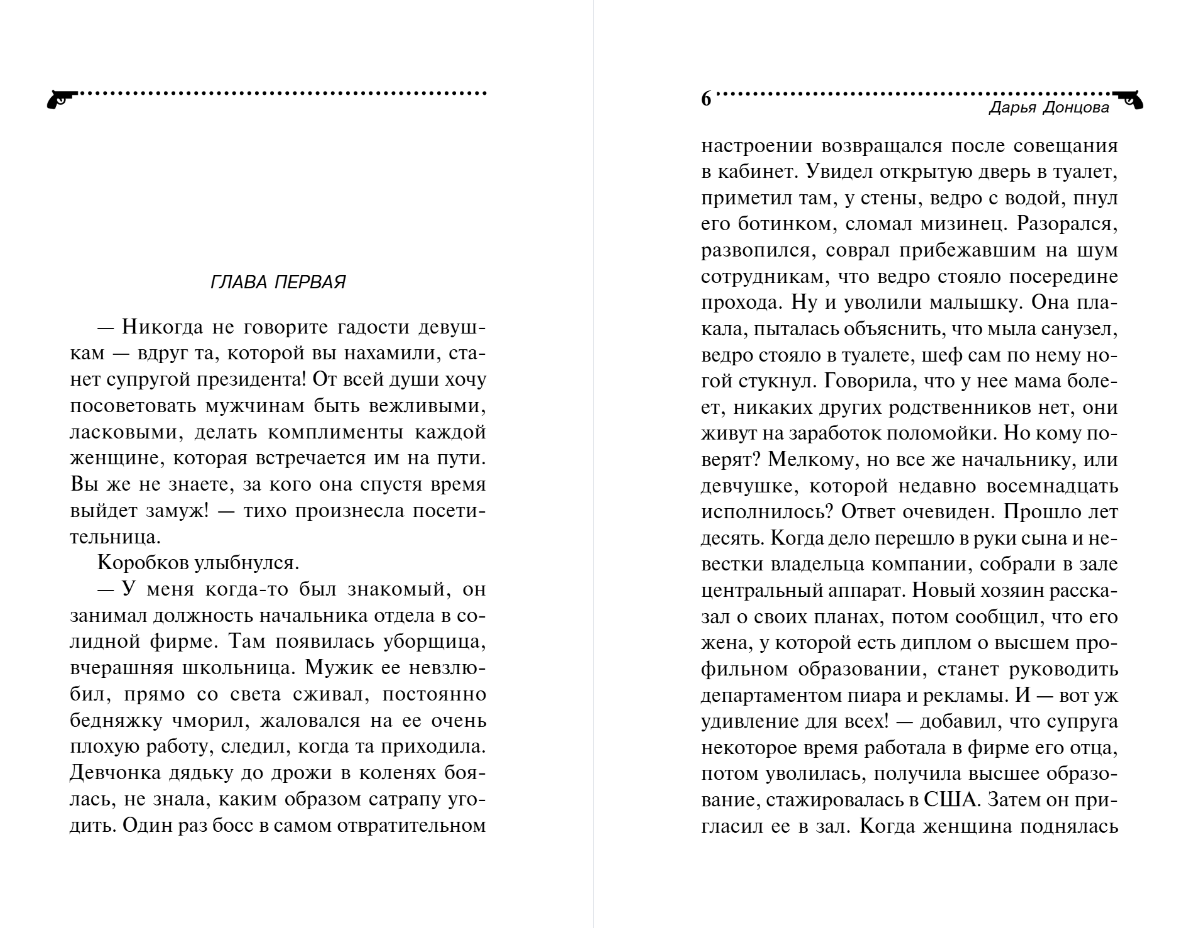 ГЛАВА ПЕРВАЯ

— Никогда не говорите гадости девушкам — вдруг та, которой вы нахамили, станет супругой президента! От всей души хочу посоветовать мужчинам быть вежливыми, ласковыми, делать комплименты каждой женщине, которая встречается им на пути. Вы же не знаете, за кого она спустя время выйдет замуж! — тихо произнесла посетительница.

Коробков улыбнулся.

— У меня когда-то был знакомый, он занимал должность начальника отдела в солидной фирме. Там появилась уборщица, вчерашняя школьница. Мужик ее невзлюбил, прямо со света сживал, постоянно бедняжку чморил, жаловался на ее очень плохую работу, следил, когда та приходила. Девчонка дядьку до дрожи в коленях боялась, не знала, каким образом сатрапу угодить. Один раз босс в самом отвратительном

6 Дарья Донцова

настроении возвращался после совещания в кабинет. Увидел открытую дверь в туалет, приметил там, у стены, ведро с водой, пнул его ботинком, сломал мизинец. Разорался, развопился, соврал прибежавшим на шум сотрудникам, что ведро стояло посередине прохода. Ну и уволили малышку. Она плакала, пыталась объяснить, что мыла санузел, ведро стояло в туалете, шеф сам по нему ногой стукнул. Говорила, что у нее мама болеет, никаких других родственников нет, они живут на заработок поломойки. Но кому поверят? Мелкому, но все же начальнику, или девчушке, которой недавно восемнадцать исполнилось? Ответ очевиден. Прошло лет десять. Когда дело перешло в руки сына и невестки владельца компании, собрали в зале центральный аппарат. Новый хозяин рассказал о своих планах, потом сообщил, что его жена, у которой есть диплом о высшем профильном образовании, станет руководить департаментом пиара и рекламы. И — вот уж удивление для всех! — добавил, что супруга некоторое время работала в фирме его отца, потом уволилась, получила высшее образование, стажировалась в США. Затем он пригласил ее в зал. Когда женщина поднялась